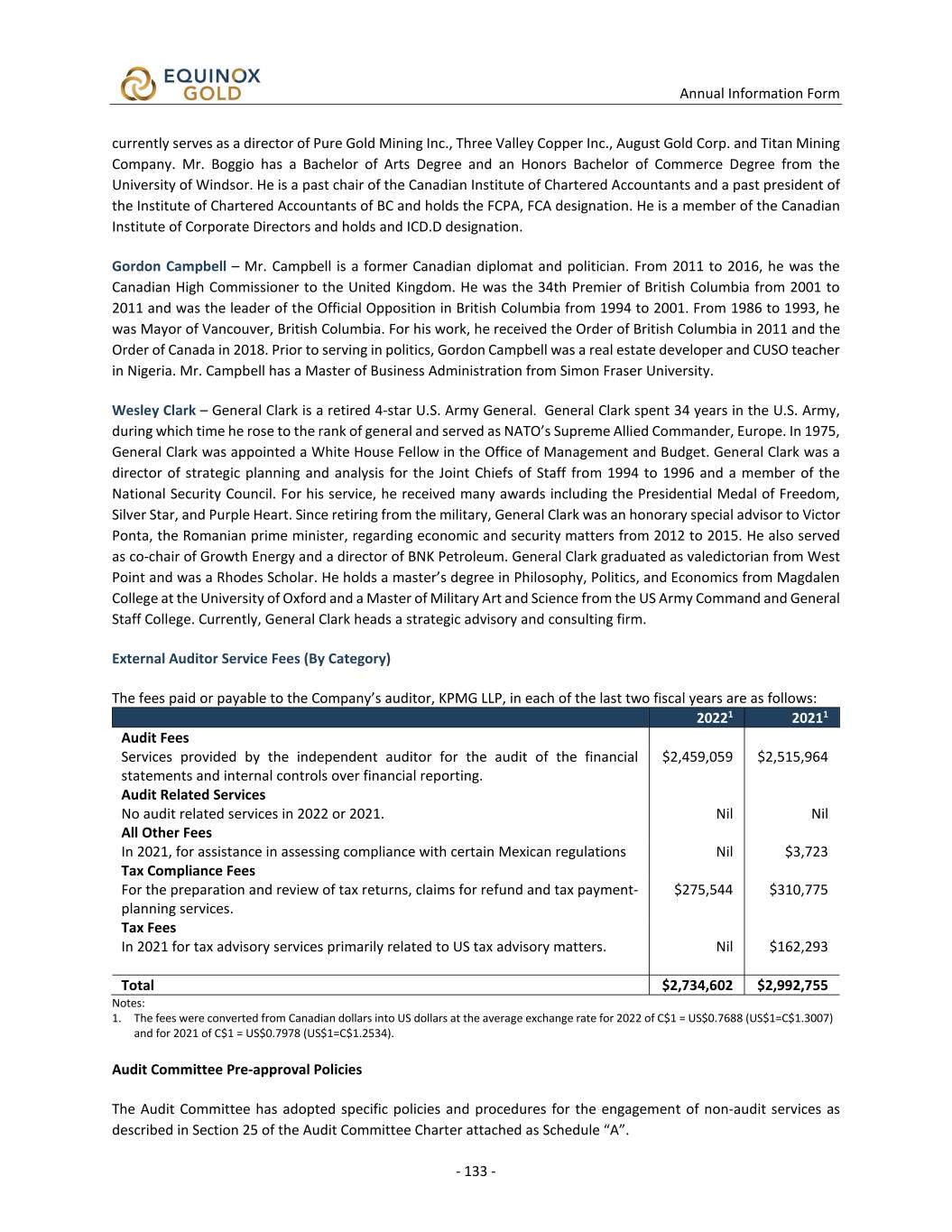 EQUINOX GOLD

Annual Information Form

currently serves as a director of Pure Gold Mining Inc., Three Valley Copper Inc., August Gold Corp. and Titan Mining Company. Mr. Boggio has a Bachelor of Arts Degree and an Honors Bachelor of Commerce Degree from the University of Windsor. He is a past chair of the Canadian Institute of Chartered Accountants and a past president of the Institute of Chartered Accountants of BC and holds the FCPA, FCA designation. He is a member of the Canadian Institute of Corporate Directors and holds and ICD.D designation.

Gordon Campbell – Mr. Campbell is a former Canadian diplomat and politician. From 2011 to 2016, he was the Canadian High Commissioner to the United Kingdom. He was the 34th Premier of British Columbia from 2001 to 2011 and was the leader of the Official Opposition in British Columbia from 1994 to 2001. From 1986 to 1993, he was Mayor of Vancouver, British Columbia. For his work, he received the Order of British Columbia in 2011 and the Order of Canada in 2018. Prior to serving in politics, Gordon Campbell was a real estate developer and CUSO teacher in Nigeria. Mr. Campbell has a Master of Business Administration from Simon Fraser University.

Wesley Clark – General Clark is a retired 4-star U.S. Army General. General Clark spent 34 years in the U.S. Army, during which time he rose to the rank of general and served as NATO's Supreme Allied Commander, Europe. In 1975, General Clark was appointed a White House Fellow in the Office of Management and Budget. General Clark was a director of strategic planning and analysis for the Joint Chiefs of Staff from 1994 to 1996 and a member of the National Security Council. For his service, he received many awards including the Presidential Medal of Freedom, Silver Star, and Purple Heart. Since retiring from the military, General Clark was an honorary special advisor to Victor Ponta, the Romanian prime minister, regarding economic and security matters from 2012 to 2015. He also served as co-chair of Growth Energy and a director of BNK Petroleum. General Clark graduated as valedictorian from West Point and was a Rhodes Scholar. He holds a master's degree in Philosophy, Politics, and Economics from Magdalen College at the University of Oxford and a Master of Military Art and Science from the US Army Command and General Staff College. Currently, General Clark heads a strategic advisory and consulting firm.

External Auditor Service Fees (By Category)

The fees paid or payable to the Company's auditor, KPMG LLP, in each of the last two fiscal years are as follows:

| | $2022^1$ | $2021^1$ |
|---|---|---|
| **Audit Fees** Services provided by the independent auditor for the audit of the financial statements and internal controls over financial reporting. | $2,459,059 | $2,515,964 |
| **Audit Related Services** No audit related services in 2022 or 2021. | Nil | Nil |
| **All Other Fees** In 2021, for assistance in assessing compliance with certain Mexican regulations | Nil | $3,723 |
| **Tax Compliance Fees** For the preparation and review of tax returns, claims for refund and tax payment-planning services. | $275,544 | $310,775 |
| **Tax Fees** In 2021 for tax advisory services primarily related to US tax advisory matters. | Nil | $162,293 |
| **Total** | **$2,734,602** | **$2,992,755** |

Notes:
1. The fees were converted from Canadian dollars into US dollars at the average exchange rate for 2022 of C$1 = US$0.7688 (US$1=C$1.3007) and for 2021 of C$1 = US$0.7978 (US$1=C$1.2534).

Audit Committee Pre-approval Policies

The Audit Committee has adopted specific policies and procedures for the engagement of non-audit services as described in Section 25 of the Audit Committee Charter attached as Schedule "A".

- 133 -